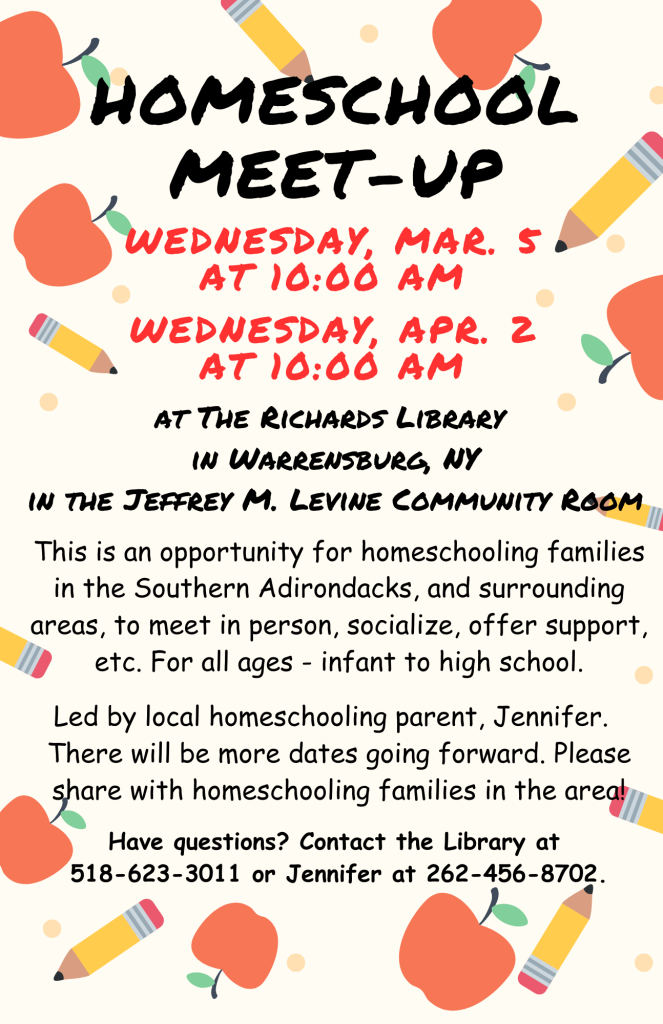 HOMESCHOOL MEET-UP

WEDNESDAY, MAR. 5 AT 10:00 AM

WEDNESDAY, APR. 2 AT 10:00 AM

AT THE RICHARDS LIBRARY IN WARRENSBURG, NY IN THE JEFFREY M. LEVINE COMMUNITY ROOM

This is an opportunity for homeschooling families in the Southern Adirondacks, and surrounding areas, to meet in person, socialize, offer support, etc. For all ages - infant to high school.

Led by local homeschooling parent, Jennifer. There will be more dates going forward. Please share with homeschooling families in the area!

Have questions? Contact the Library at 518-623-3011 or Jennifer at 262-456-8702.